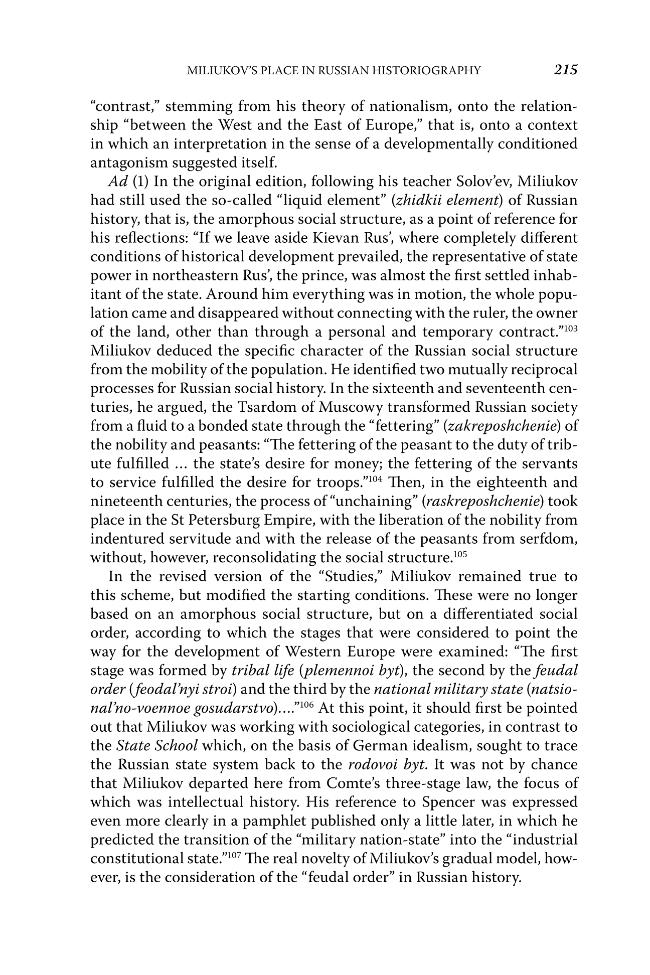 MILIUKOV'S PLACE IN RUSSIAN HISTORIOGRAPHY 215

"contrast," stemming from his theory of nationalism, onto the relationship "between the West and the East of Europe," that is, onto a context in which an interpretation in the sense of a developmentally conditioned antagonism suggested itself.

Ad (1) In the original edition, following his teacher Solov'ev, Miliukov had still used the so-called "liquid element" (zhidkii element) of Russian history, that is, the amorphous social structure, as a point of reference for his reflections: "If we leave aside Kievan Rus', where completely different conditions of historical development prevailed, the representative of state power in northeastern Rus', the prince, was almost the first settled inhabitant of the state. Around him everything was in motion, the whole population came and disappeared without connecting with the ruler, the owner of the land, other than through a personal and temporary contract."$^{103}$ Miliukov deduced the specific character of the Russian social structure from the mobility of the population. He identified two mutually reciprocal processes for Russian social history. In the sixteenth and seventeenth centuries, he argued, the Tsardom of Muscowy transformed Russian society from a fluid to a bonded state through the "fettering" (zakreposhchenie) of the nobility and peasants: "The fettering of the peasant to the duty of tribute fulfilled ... the state's desire for money; the fettering of the servants to service fulfilled the desire for troops."$^{104}$ Then, in the eighteenth and nineteenth centuries, the process of "unchaining" (raskreposhchenie) took place in the St Petersburg Empire, with the liberation of the nobility from indentured servitude and with the release of the peasants from serfdom, without, however, reconsolidating the social structure.$^{105}$

In the revised version of the "Studies," Miliukov remained true to this scheme, but modified the starting conditions. These were no longer based on an amorphous social structure, but on a differentiated social order, according to which the stages that were considered to point the way for the development of Western Europe were examined: "The first stage was formed by tribal life (plemennoi byt), the second by the feudal order (feodal'nyi stroi) and the third by the national military state (natsional'no-voennoe gosudarstvo)...."$^{106}$ At this point, it should first be pointed out that Miliukov was working with sociological categories, in contrast to the State School which, on the basis of German idealism, sought to trace the Russian state system back to the rodovoi byt. It was not by chance that Miliukov departed here from Comte's three-stage law, the focus of which was intellectual history. His reference to Spencer was expressed even more clearly in a pamphlet published only a little later, in which he predicted the transition of the "military nation-state" into the "industrial constitutional state."$^{107}$ The real novelty of Miliukov's gradual model, however, is the consideration of the "feudal order" in Russian history.